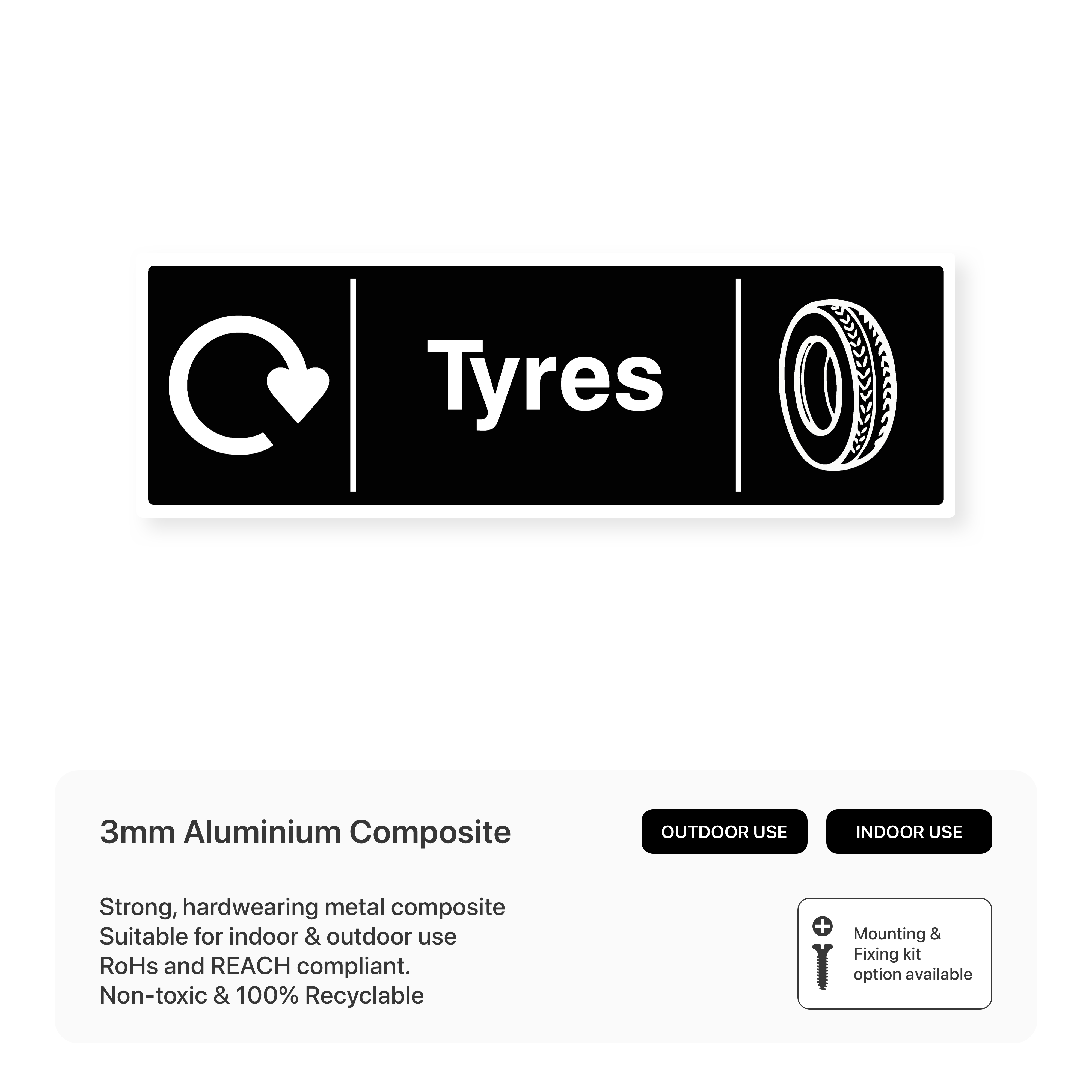 Tyres

3mm Aluminium Composite

OUTDOOR USE

INDOOR USE

Strong, hardwearing metal composite
Suitable for indoor & outdoor use
RoHs and REACH compliant.
Non-toxic & 100% Recyclable

Mounting & Fixing kit option available